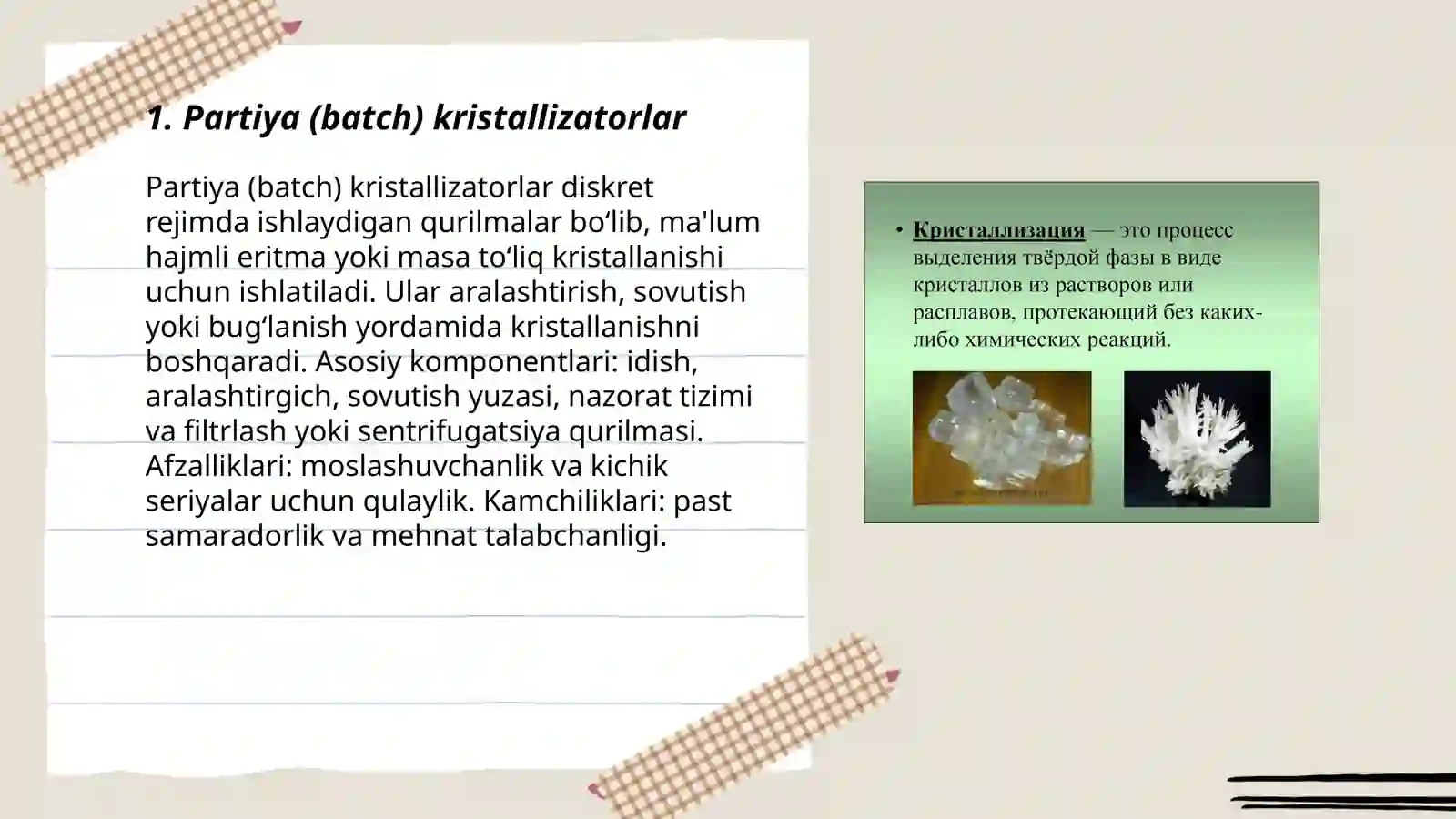 1. Partiya (batch) kristallizatorlar

Partiya (batch) kristallizatorlar diskret rejimda ishlaydigan qurilmalar bo‘lib, ma'lum hajmli eritma yoki masa to‘liq kristallanishi uchun ishlatiladi. Ular aralashtirish, sovutish yoki bug‘lanish yordamida kristallanishni boshqaradi. Asosiy komponentlari: idish, aralashtirgich, sovutish yuzasi, nazorat tizimi va filtrlash yoki sentrifugatsiya qurilmasi. Afzalliklari: moslashuvchanlik va kichik seriyalar uchun qulaylik. Kamchiliklari: past samaradorlik va mehnat talabchanligi.

• Кристаллизация — это процесс выделения твёрдой фазы в виде кристаллов из растворов или расплавов, протекающий без каких-либо химических реакций.